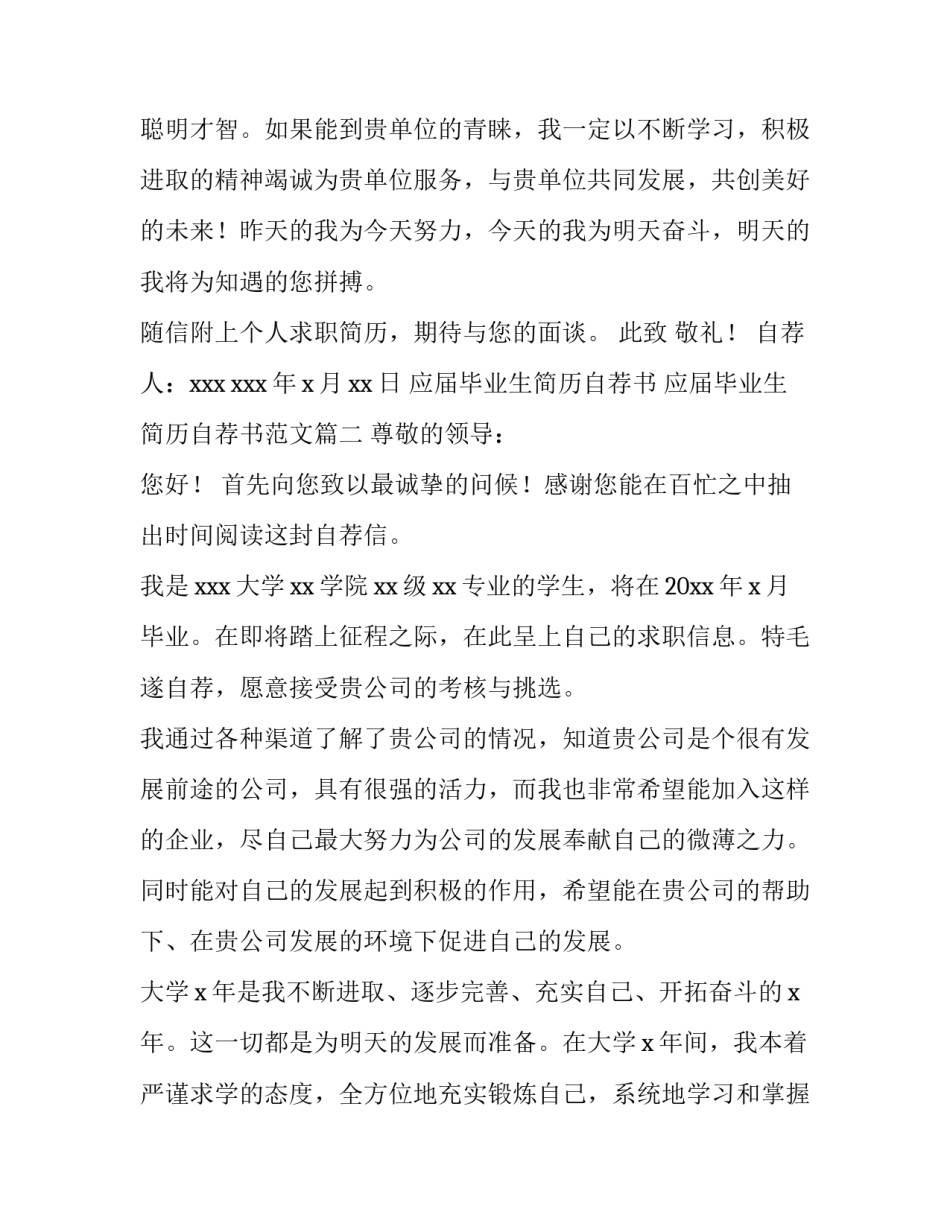 聪明才智。如果能到贵单位的青睐，我一定以不断学习，积极进取的精神竭诚为贵单位服务，与贵单位共同发展，共创美好的未来！昨天的我为今天努力，今天的我为明天奋斗，明天的我将为知遇的您拼搏。

随信附上个人求职简历，期待与您的面谈。 此致 敬礼！ 自荐人：xxx xxx 年 x 月 xx 日 应届毕业生简历自荐书 应届毕业生简历自荐书范文篇二 尊敬的领导：

您好！ 首先向您致以最诚挚的问候！感谢您能在百忙之中抽出时间阅读这封自荐信。

我是 xxx 大学 xx 学院 xx 级 xx 专业的学生，将在 20xx 年 x 月毕业。在即将踏上征程之际，在此呈上自己的求职信息。特毛遂自荐，愿意接受贵公司的考核与挑选。

我通过各种渠道了解了贵公司的情况，知道贵公司是个很有发展前途的公司，具有很强的活力，而我也非常希望能加入这样的企业，尽自己最大努力为公司的发展奉献自己的微薄之力。同时能对自己的发展起到积极的作用，希望能在贵公司的帮助下、在贵公司发展的环境下促进自己的发展。

大学 x 年是我不断进取、逐步完善、充实自己、开拓奋斗的 x 年。这一切都是为明天的发展而准备。在大学 x 年间，我本着严谨求学的态度，全方位地充实锻炼自己，系统地学习和掌握